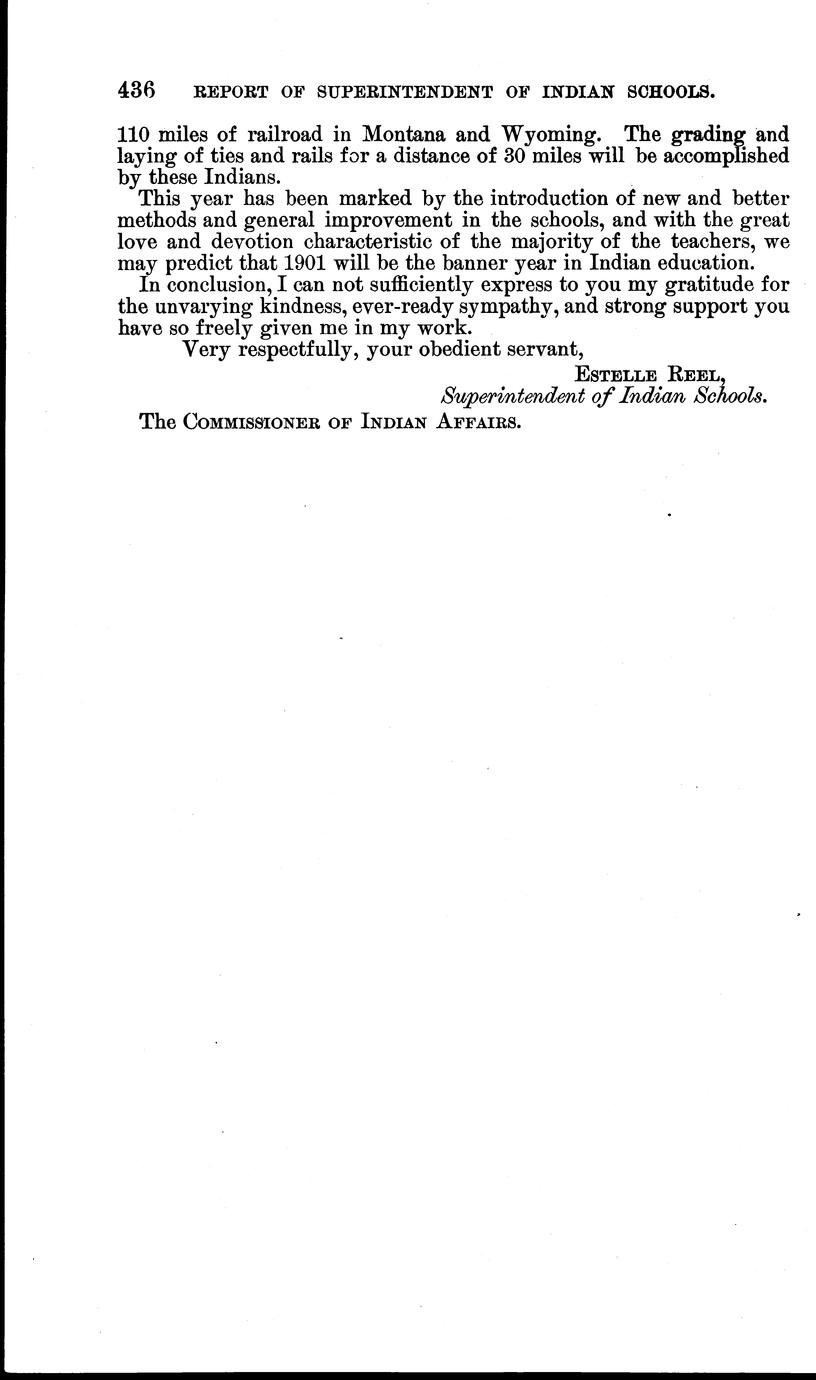 436 REPORT OF SUPERINTENDENT OF INDIAN SCHOOLS.

110 miles of railroad in Montana and Wyoming. The grading and laying of ties and rails for a distance of 30 miles will be accomplished by these Indians.

This year has been marked by the introduction of new and better methods and general improvement in the schools, and with the great love and devotion characteristic of the majority of the teachers, we may predict that 1901 will be the banner year in Indian education.

In conclusion, I can not sufficiently express to you my gratitude for the unvarying kindness, ever-ready sympathy, and strong support you have so freely given me in my work.

Very respectfully, your obedient servant,

Estelle Reel,
Superintendent of Indian Schools.

The Commissioner of Indian Affairs.